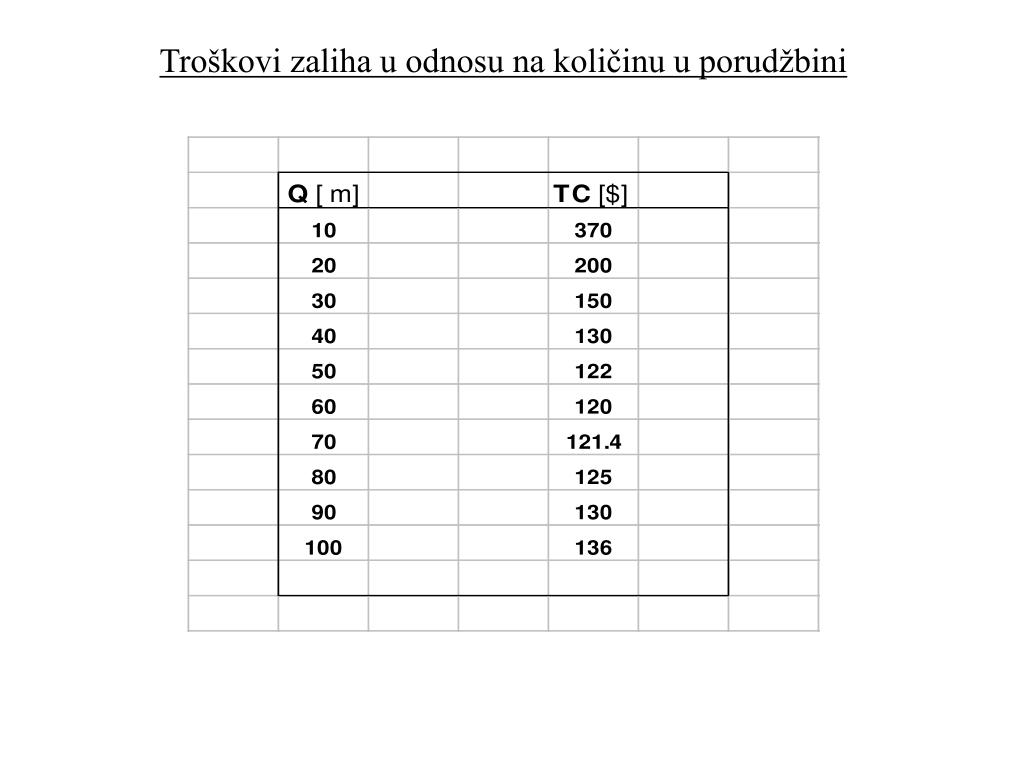 Troškovi zaliha u odnosu na količinu u porudžbini

| Q [ m] | TC [$] |
|---|---|
| 10 | 370 |
| 20 | 200 |
| 30 | 150 |
| 40 | 130 |
| 50 | 122 |
| 60 | 120 |
| 70 | 121.4 |
| 80 | 125 |
| 90 | 130 |
| 100 | 136 |